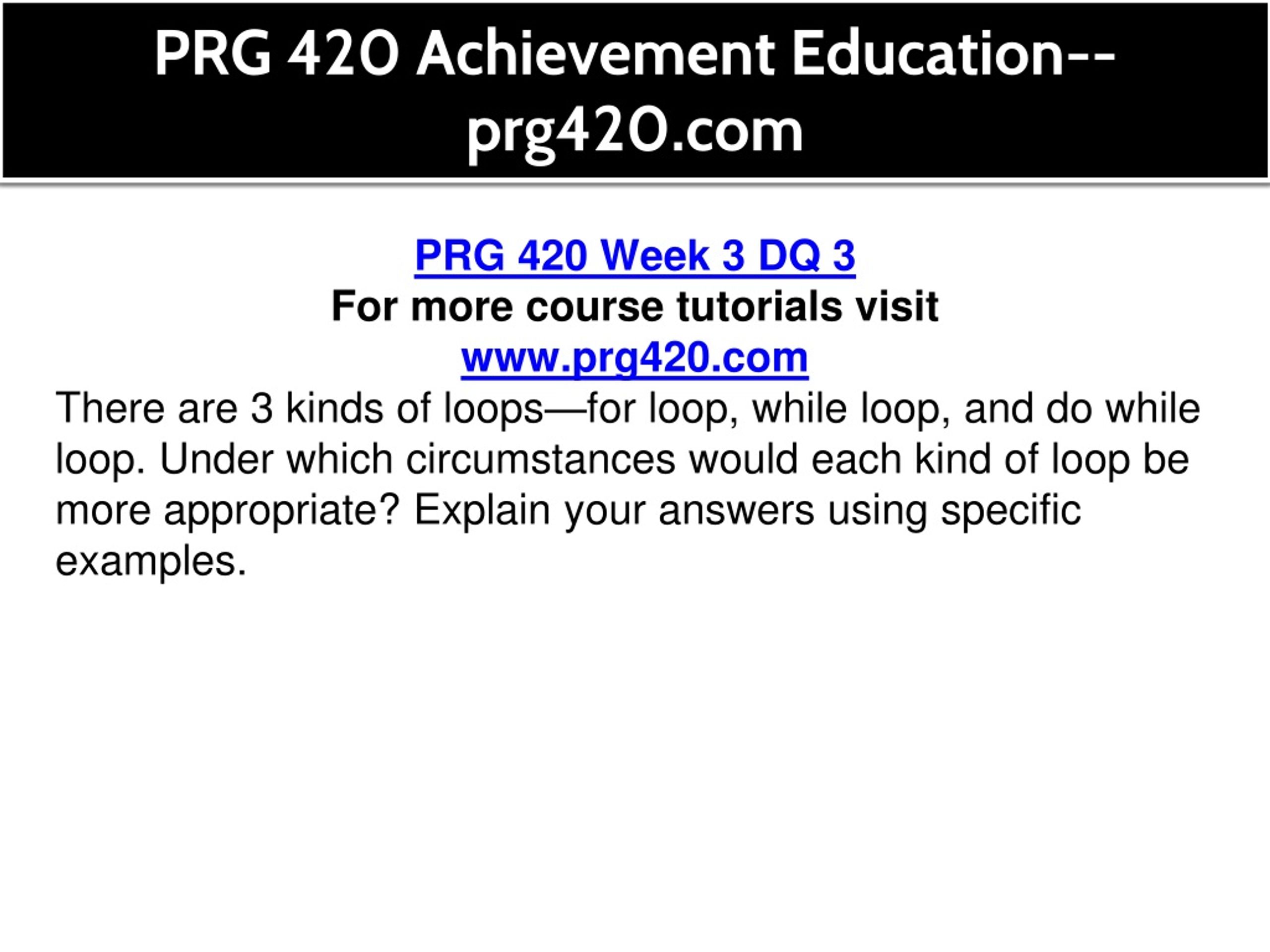 PRG 420 Achievement Education--prg420.com

PRG 420 Week 3 DQ 3
For more course tutorials visit
www.prg420.com

There are 3 kinds of loops—for loop, while loop, and do while loop. Under which circumstances would each kind of loop be more appropriate? Explain your answers using specific examples.